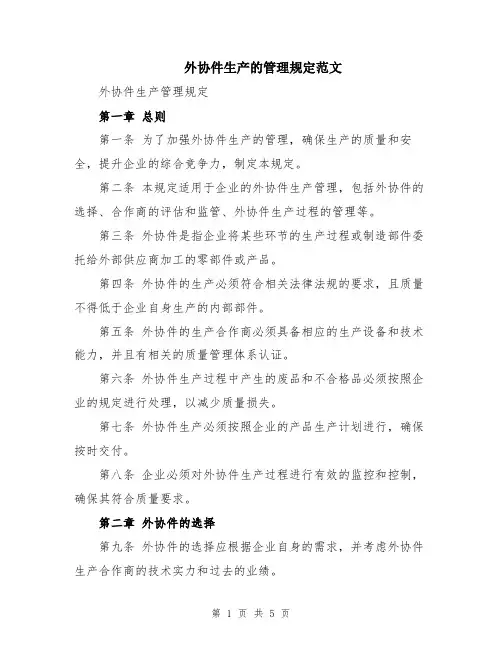 外协件生产的管理规定范文

外协件生产管理规定

第一章 总则

第一条 为了加强外协件生产的管理，确保生产的质量和安全，提升企业的综合竞争力，制定本规定。

第二条 本规定适用于企业的外协件生产管理，包括外协件的选择、合作商的评估和监管、外协件生产过程的管理等。

第三条 外协件是指企业将某些环节的生产过程或制造部件委托给外部供应商加工的零部件或产品。

第四条 外协件的生产必须符合相关法律法规的要求，且质量不得低于企业自身生产的内部部件。

第五条 外协件的生产合作商必须具备相应的生产设备和技术能力，并且有相关的质量管理体系认证。

第六条 外协件生产过程中产生的废品和不合格品必须按照企业的规定进行处理，以减少质量损失。

第七条 外协件生产必须按照企业的产品生产计划进行，确保按时交付。

第八条 企业必须对外协件生产过程进行有效的监控和控制，确保其符合质量要求。

第二章 外协件的选择

第九条 外协件的选择应根据企业自身的需求，并考虑外协件生产合作商的技术实力和过去的业绩。

第 1 页 共 5 页